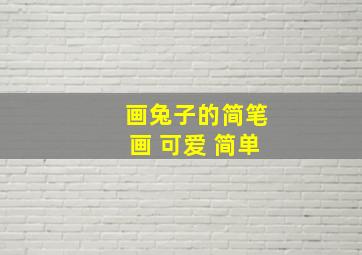 画兔子的简笔画 可爱 简单